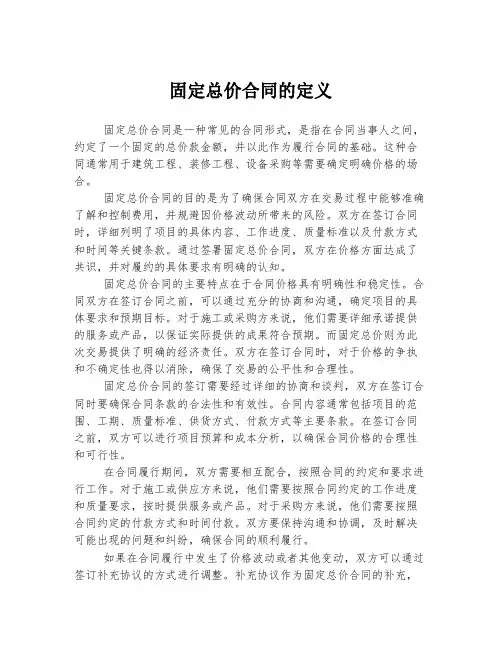 固定总价合同的定义

固定总价合同是一种常见的合同形式，是指在合同当事人之间，约定了一个固定的总价款金额，并以此作为履行合同的基础。这种合同通常用于建筑工程、装修工程、设备采购等需要确定明确价格的场合。

固定总价合同的目的是为了确保合同双方在交易过程中能够准确了解和控制费用，并规避因价格波动所带来的风险。双方在签订合同时，详细列明了项目的具体内容、工作进度、质量标准以及付款方式和时间等关键条款。通过签署固定总价合同，双方在价格方面达成了共识，并对履约的具体要求有明确的认知。

固定总价合同的主要特点在于合同价格具有明确性和稳定性。合同双方在签订合同之前，可以通过充分的协商和沟通，确定项目的具体要求和预期目标。对于施工或采购方来说，他们需要详细承诺提供的服务或产品，以保证实际提供的成果符合预期。而固定总价则为此次交易提供了明确的经济责任。双方在签订合同时，对于价格的争执和不确定性也得以消除，确保了交易的公平性和合理性。

固定总价合同的签订需要经过详细的协商和谈判，双方在签订合同时要确保合同条款的合法性和有效性。合同内容通常包括项目的范围、工期、质量标准、供货方式、付款方式等主要条款。在签订合同之前，双方可以进行项目预算和成本分析，以确保合同价格的合理性和可行性。

在合同履行期间，双方需要相互配合，按照合同的约定和要求进行工作。对于施工或供应方来说，他们需要按照合同约定的工作进度和质量要求，按时提供服务或产品。对于采购方来说，他们需要按照合同约定的付款方式和时间付款。双方要保持沟通和协调，及时解决可能出现的问题和纠纷，确保合同的顺利履行。

如果在合同履行中发生了价格波动或者其他变动，双方可以通过签订补充协议的方式进行调整。补充协议作为固定总价合同的补充，